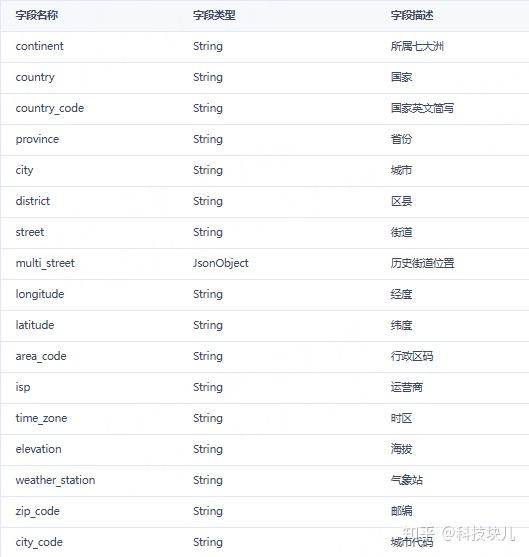 | 字段名称 | 字段类型 | 字段描述 |
|---|---|---|
| continent | String | 所属七大洲 |
| country | String | 国家 |
| country_code | String | 国家英文简写 |
| province | String | 省份 |
| city | String | 城市 |
| district | String | 区县 |
| street | String | 街道 |
| multi_street | JsonObject | 历史街道位置 |
| longitude | String | 经度 |
| latitude | String | 纬度 |
| area_code | String | 行政区码 |
| isp | String | 运营商 |
| time_zone | String | 时区 |
| elevation | String | 海拔 |
| weather_station | String | 气象站 |
| zip_code | String | 邮编 |
| city_code | String | 城市代码 |

知乎 @科技块儿